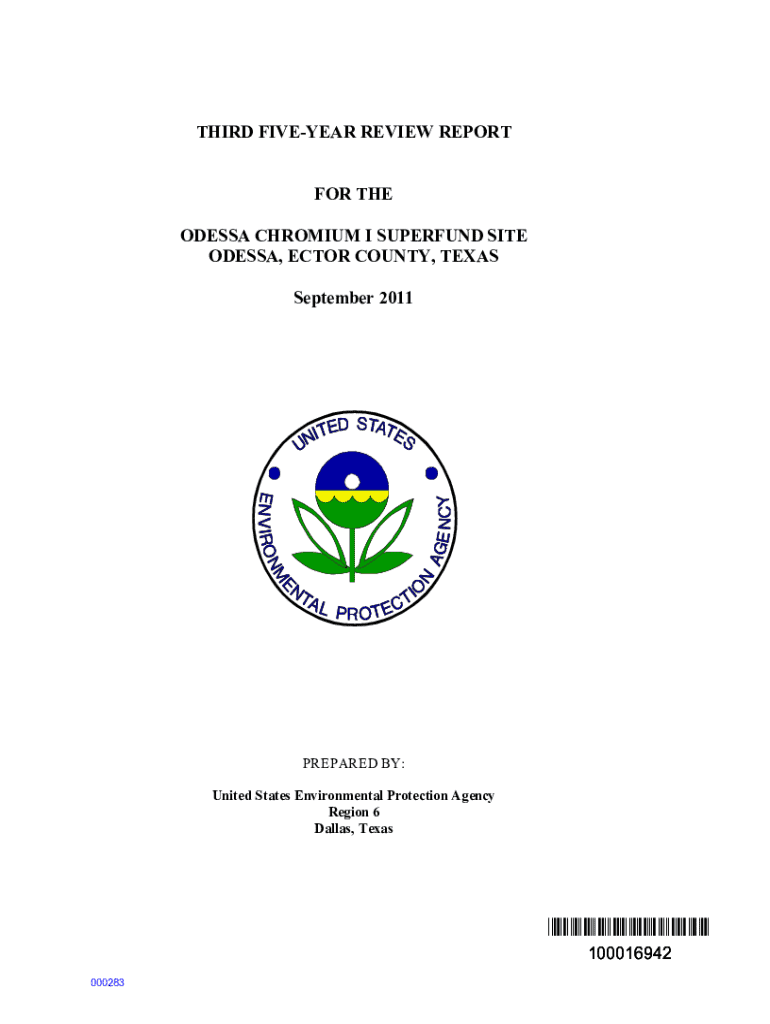 THIRD FIVE-YEAR REVIEW REPORT

FOR THE

ODESSA CHROMIUM I SUPERFUND SITE
ODESSA, ECTOR COUNTY, TEXAS

September 2011

UNITED STATES ENVIRONMENTAL PROTECTION AGENCY

PREPARED BY:

United States Environmental Protection Agency
Region 6
Dallas, Texas

100016942

000283